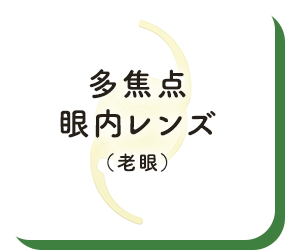 多焦点
眼内レンズ
（老眼）